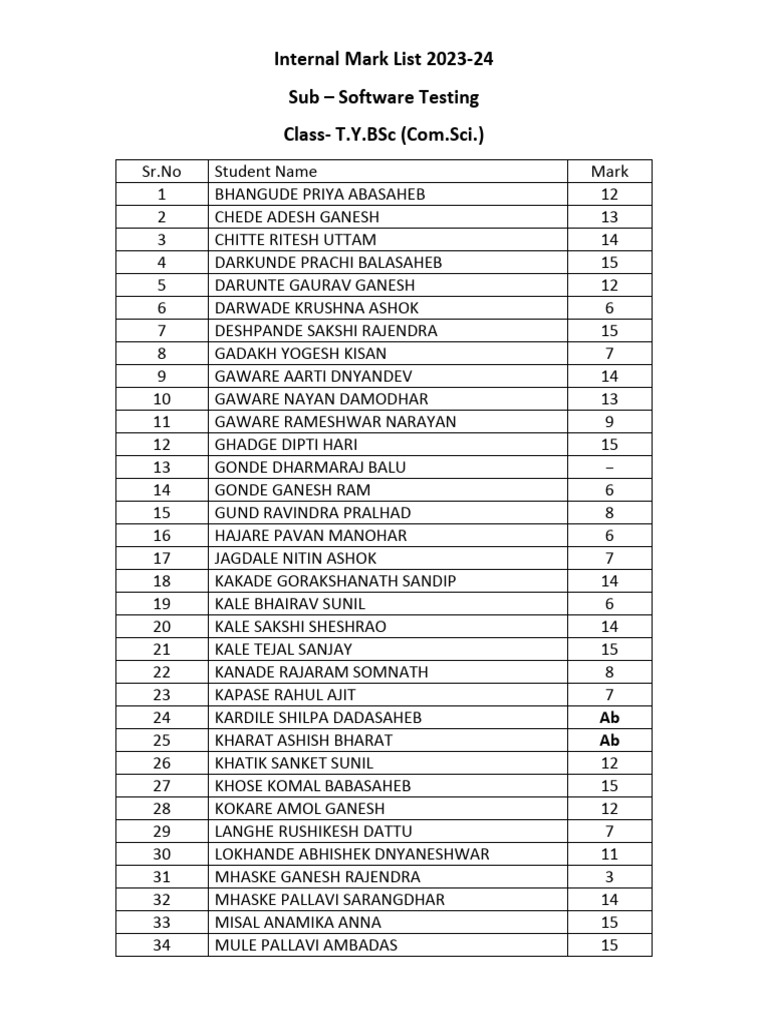 Internal Mark List 2023-24

Sub – Software Testing

Class- T.Y.BSc (Com.Sci.)

| Sr.No | Student Name | Mark |
|---|---|---|
| 1 | BHANGUDE PRIYA ABASAHEB | 12 |
| 2 | CHEDE ADESH GANESH | 13 |
| 3 | CHITTE RITESH UTTAM | 14 |
| 4 | DARKUNDE PRACHI BALASAHEB | 15 |
| 5 | DARUNTE GAURAV GANESH | 12 |
| 6 | DARWADE KRUSHNA ASHOK | 6 |
| 7 | DESHPANDE SAKSHI RAJENDRA | 15 |
| 8 | GADAKH YOGESH KISAN | 7 |
| 9 | GAWARE AARTI DNYANDEV | 14 |
| 10 | GAWARE NAYAN DAMODHAR | 13 |
| 11 | GAWARE RAMESHWAR NARAYAN | 9 |
| 12 | GHADGE DIPTI HARI | 15 |
| 13 | GONDE DHARMARAJ BALU | – |
| 14 | GONDE GANESH RAM | 6 |
| 15 | GUND RAVINDRA PRALHAD | 8 |
| 16 | HAJARE PAVAN MANOHAR | 6 |
| 17 | JAGDALE NITIN ASHOK | 7 |
| 18 | KAKADE GORAKSHANATH SANDIP | 14 |
| 19 | KALE BHAIRAV SUNIL | 6 |
| 20 | KALE SAKSHI SHESHRAO | 14 |
| 21 | KALE TEJAL SANJAY | 15 |
| 22 | KANADE RAJARAM SOMNATH | 8 |
| 23 | KAPASE RAHUL AJIT | 7 |
| 24 | KARDILE SHILPA DADASAHEB | Ab |
| 25 | KHARAT ASHISH BHARAT | Ab |
| 26 | KHATIK SANKET SUNIL | 12 |
| 27 | KHOSE KOMAL BABASAHEB | 15 |
| 28 | KOKARE AMOL GANESH | 12 |
| 29 | LANGHE RUSHIKESH DATTU | 7 |
| 30 | LOKHANDE ABHISHEK DNYANESHWAR | 11 |
| 31 | MHASKE GANESH RAJENDRA | 3 |
| 32 | MHASKE PALLAVI SARANGDHAR | 14 |
| 33 | MISAL ANAMIKA ANNA | 15 |
| 34 | MULE PALLAVI AMBADAS | 15 |